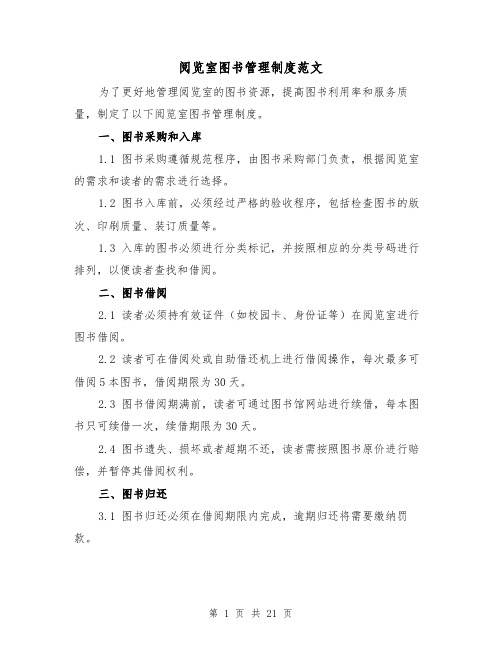 阅览室图书管理制度范文

为了更好地管理阅览室的图书资源，提高图书利用率和服务质量，制定了以下阅览室图书管理制度。

一、图书采购和入库

1.1 图书采购遵循规范程序，由图书采购部门负责，根据阅览室的需求和读者的需求进行选择。

1.2 图书入库前，必须经过严格的验收程序，包括检查图书的版次、印刷质量、装订质量等。

1.3 入库的图书必须进行分类标记，并按照相应的分类号码进行排列，以便读者查找和借阅。

二、图书借阅

2.1 读者必须持有效证件（如校园卡、身份证等）在阅览室进行图书借阅。

2.2 读者可在借阅处或自助借还机上进行借阅操作，每次最多可借阅 5 本图书，借阅期限为 30 天。

2.3 图书借阅期满前，读者可通过图书馆网站进行续借，每本图书只可续借一次，续借期限为 30 天。

2.4 图书遗失、损坏或者超期不还，读者需按照图书原价进行赔偿，并暂停其借阅权利。

三、图书归还

3.1 图书归还必须在借阅期限内完成，逾期归还将需要缴纳罚款。

第 1 页 共 21 页